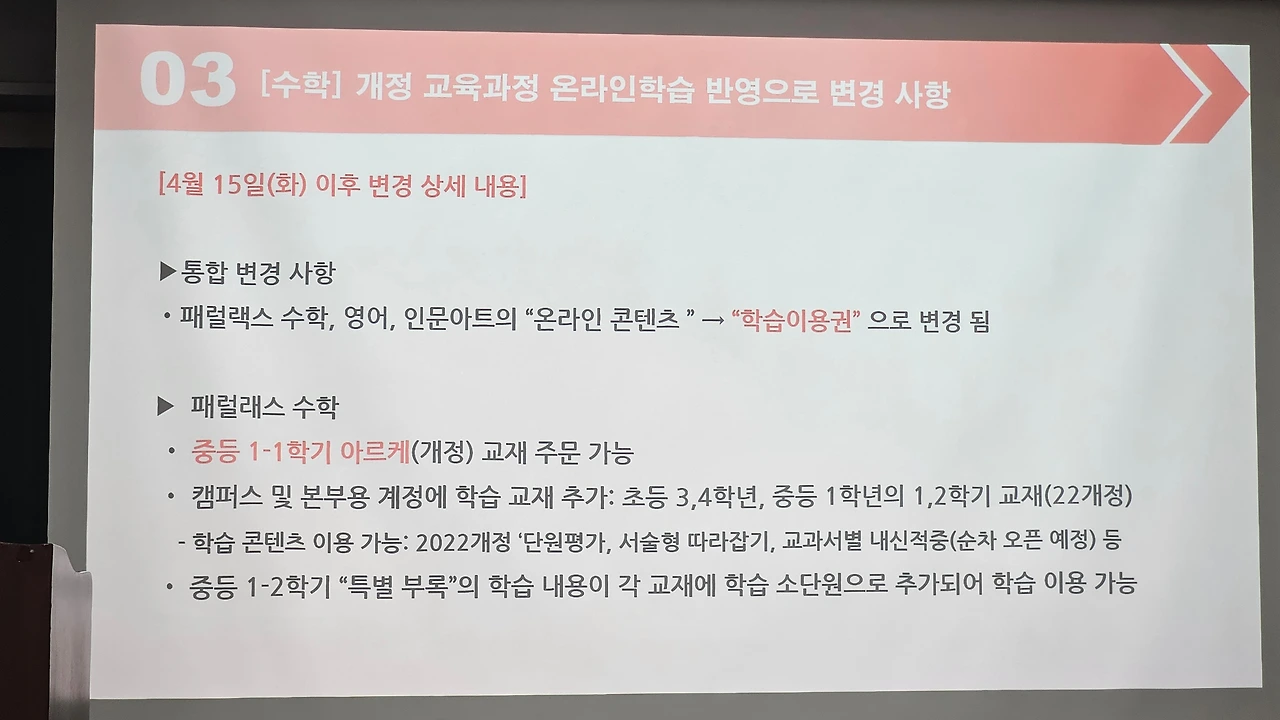 03 [수학] 개정 교육과정 온라인학습 반영으로 변경 사항

[4월 15일(화) 이후 변경 상세 내용]

▶통합 변경 사항
• 패럴랙스 수학, 영어, 인문아트의 "온라인 콘텐츠 " → "학습이용권" 으로 변경 됨

▶ 패럴래스 수학
• 중등 1-1학기 아르케(개정) 교재 주문 가능
• 캠퍼스 및 본부용 계정에 학습 교재 추가: 초등 3,4학년, 중등 1학년의 1,2학기 교재(22개정)
- 학습 콘텐츠 이용 가능: 2022개정 '단원평가, 서술형 따라잡기, 교과서별 내신적중(순차 오픈 예정) 등
• 중등 1-2학기 "특별 부록"의 학습 내용이 각 교재에 학습 소단원으로 추가되어 학습 이용 가능